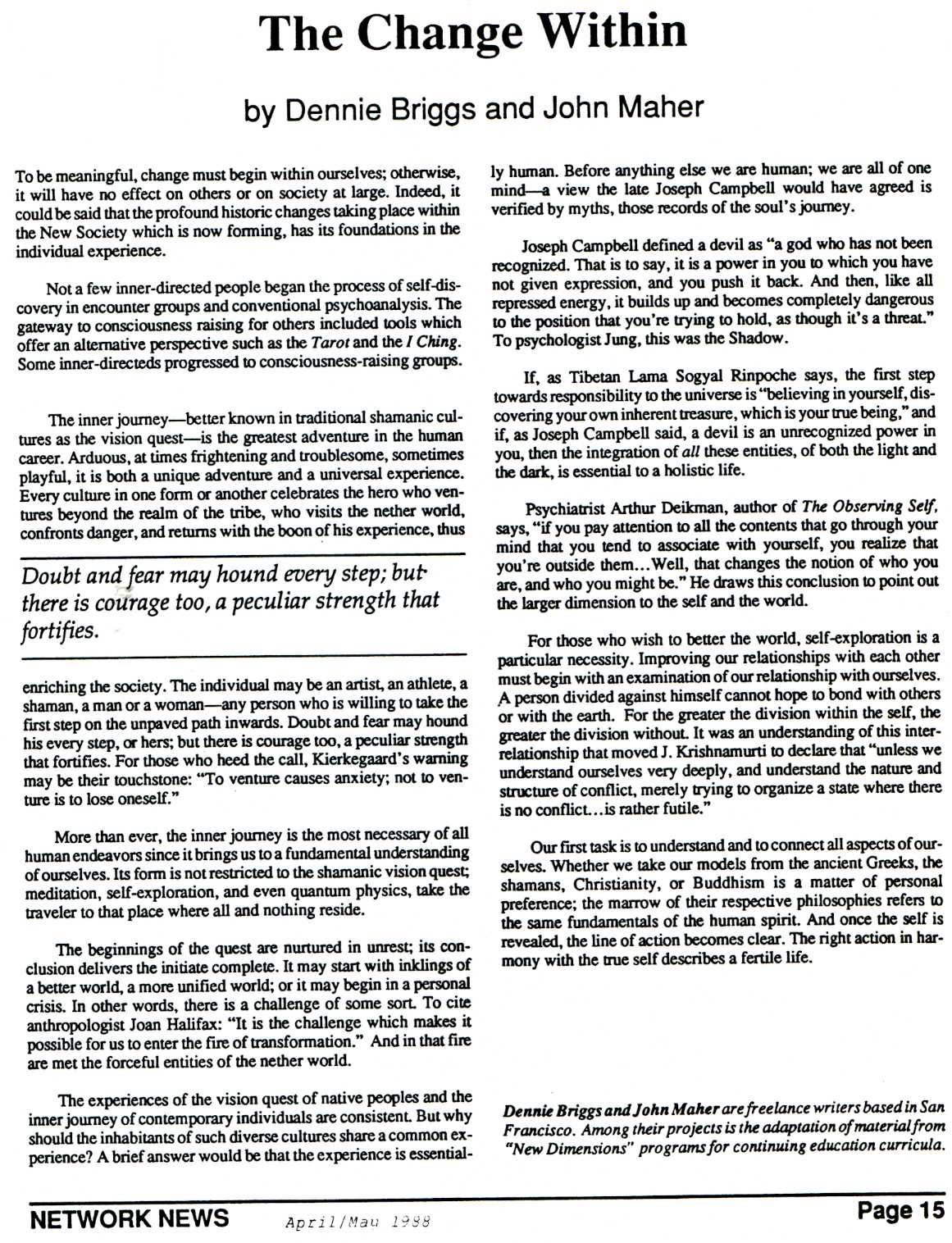 The Change Within

by Dennie Briggs and John Maher

To be meaningful, change must begin within ourselves; otherwise, it will have no effect on others or on society at large. Indeed, it could be said that the profound historic changes taking place within the New Society which is now forming, has its foundations in the individual experience.

Not a few inner-directed people began the process of self-discovery in encounter groups and conventional psychoanalysis. The gateway to consciousness raising for others included tools which offer an alternative perspective such as the Tarot and the I Ching. Some inner-directeds progressed to consciousness-raising groups.

The inner journey—better known in traditional shamanic cultures as the vision quest—is the greatest adventure in the human career. Arduous, at times frightening and troublesome, sometimes playful, it is both a unique adventure and a universal experience. Every culture in one form or another celebrates the hero who ventures beyond the realm of the tribe, who visits the nether world, confronts danger, and returns with the boon of his experience, thus

Doubt and fear may hound every step; but there is courage too, a peculiar strength that fortifies.

enriching the society. The individual may be an artist, an athlete, a shaman, a man or a woman—any person who is willing to take the first step on the unpaved path inwards. Doubt and fear may hound his every step, or hers; but there is courage too, a peculiar strength that fortifies. For those who heed the call, Kierkegaard's warning may be their touchstone: "To venture causes anxiety; not to venture is to lose oneself."

More than ever, the inner journey is the most necessary of all human endeavors since it brings us to a fundamental understanding of ourselves. Its form is not restricted to the shamanic vision quest; meditation, self-exploration, and even quantum physics, take the traveler to that place where all and nothing reside.

The beginnings of the quest are nurtured in unrest; its conclusion delivers the initiate complete. It may start with inklings of a better world, a more unified world; or it may begin in a personal crisis. In other words, there is a challenge of some sort. To cite anthropologist Joan Halifax: "It is the challenge which makes it possible for us to enter the fire of transformation." And in that fire are met the forceful entities of the nether world.

The experiences of the vision quest of native peoples and the inner journey of contemporary individuals are consistent. But why should the inhabitants of such diverse cultures share a common experience? A brief answer would be that the experience is essentially human. Before anything else we are human; we are all of one mind—a view the late Joseph Campbell would have agreed is verified by myths, those records of the soul's journey.

Joseph Campbell defined a devil as "a god who has not been recognized. That is to say, it is a power in you to which you have not given expression, and you push it back. And then, like all repressed energy, it builds up and becomes completely dangerous to the position that you're trying to hold, as though it's a threat." To psychologist Jung, this was the Shadow.

If, as Tibetan Lama Sogyal Rinpoche says, the first step towards responsibility to the universe is "believing in yourself, discovering your own inherent treasure, which is your true being," and if, as Joseph Campbell said, a devil is an unrecognized power in you, then the integration of all these entities, of both the light and the dark, is essential to a holistic life.

Psychiatrist Arthur Deikman, author of The Observing Self, says, "if you pay attention to all the contents that go through your mind that you tend to associate with yourself, you realize that you're outside them...Well, that changes the notion of who you are, and who you might be." He draws this conclusion to point out the larger dimension to the self and the world.

For those who wish to better the world, self-exploration is a particular necessity. Improving our relationships with each other must begin with an examination of our relationship with ourselves. A person divided against himself cannot hope to bond with others or with the earth. For the greater the division within the self, the greater the division without. It was an understanding of this interrelationship that moved J. Krishnamurti to declare that "unless we understand ourselves very deeply, and understand the nature and structure of conflict, merely trying to organize a state where there is no conflict...is rather futile."

Our first task is to understand and to connect all aspects of ourselves. Whether we take our models from the ancient Greeks, the shamans, Christianity, or Buddhism is a matter of personal preference; the marrow of their respective philosophies refers to the same fundamentals of the human spirit. And once the self is revealed, the line of action becomes clear. The right action in harmony with the true self describes a fertile life.

Dennie Briggs and John Maher are freelance writers based in San Francisco. Among their projects is the adaptation of material from "New Dimensions" programs for continuing education curricula.

NETWORK NEWS April/May 1988 Page 15